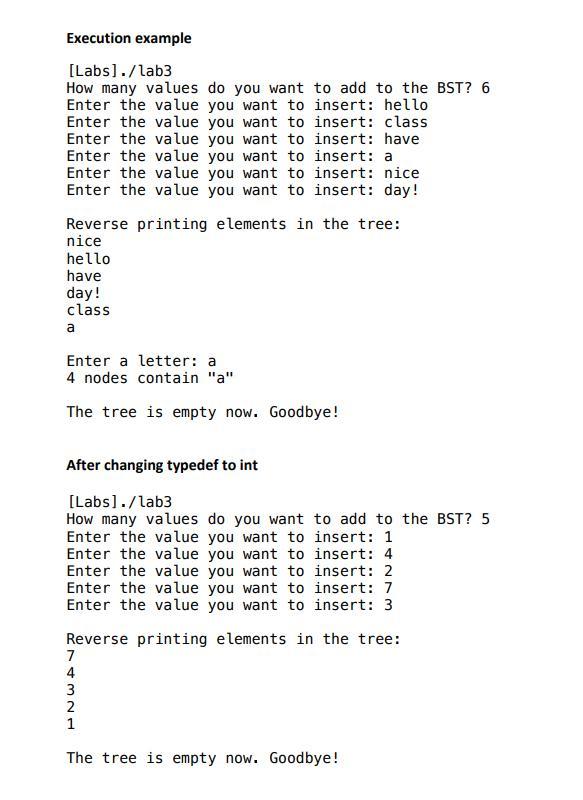 Execution example

[Labs]./lab3
How many values do you want to add to the BST? 6
Enter the value you want to insert: hello
Enter the value you want to insert: class
Enter the value you want to insert: have
Enter the value you want to insert: a
Enter the value you want to insert: nice
Enter the value you want to insert: day!

Reverse printing elements in the tree:
nice
hello
have
day!
class
a

Enter a letter: a
4 nodes contain "a"

The tree is empty now. Goodbye!

After changing typedef to int

[Labs]./lab3
How many values do you want to add to the BST? 5
Enter the value you want to insert: 1
Enter the value you want to insert: 4
Enter the value you want to insert: 2
Enter the value you want to insert: 7
Enter the value you want to insert: 3

Reverse printing elements in the tree:
7
4
3
2
1

The tree is empty now. Goodbye!